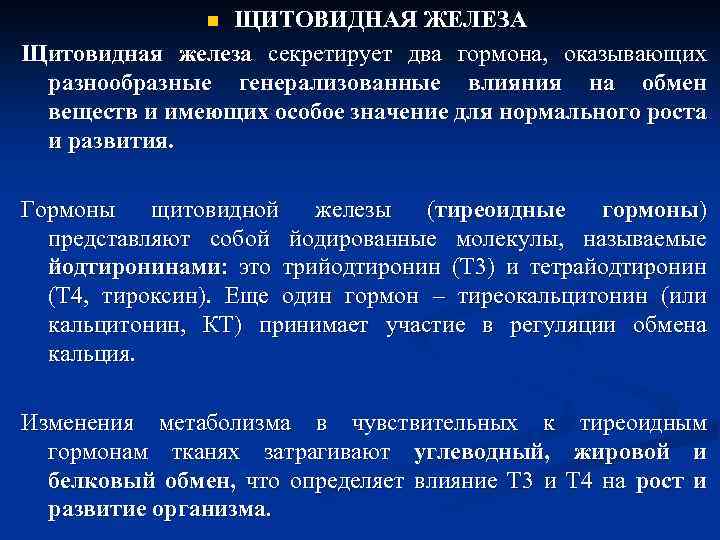 ЩИТОВИДНАЯ ЖЕЛЕЗА

Щитовидная железа секретирует два гормона, оказывающих разнообразные генерализованные влияния на обмен веществ и имеющих особое значение для нормального роста и развития.

Гормоны щитовидной железы (тиреоидные гормоны) представляют собой йодированные молекулы, называемые йодтиронинами: это трийодтиронин (Т3) и тетрайодтиронин (Т4, тироксин). Еще один гормон – тиреокальцитонин (или кальцитонин, КТ) принимает участие в регуляции обмена кальция.

Изменения метаболизма в чувствительных к тиреоидным гормонам тканях затрагивают углеводный, жировой и белковый обмен, что определяет влияние Т3 и Т4 на рост и развитие организма.